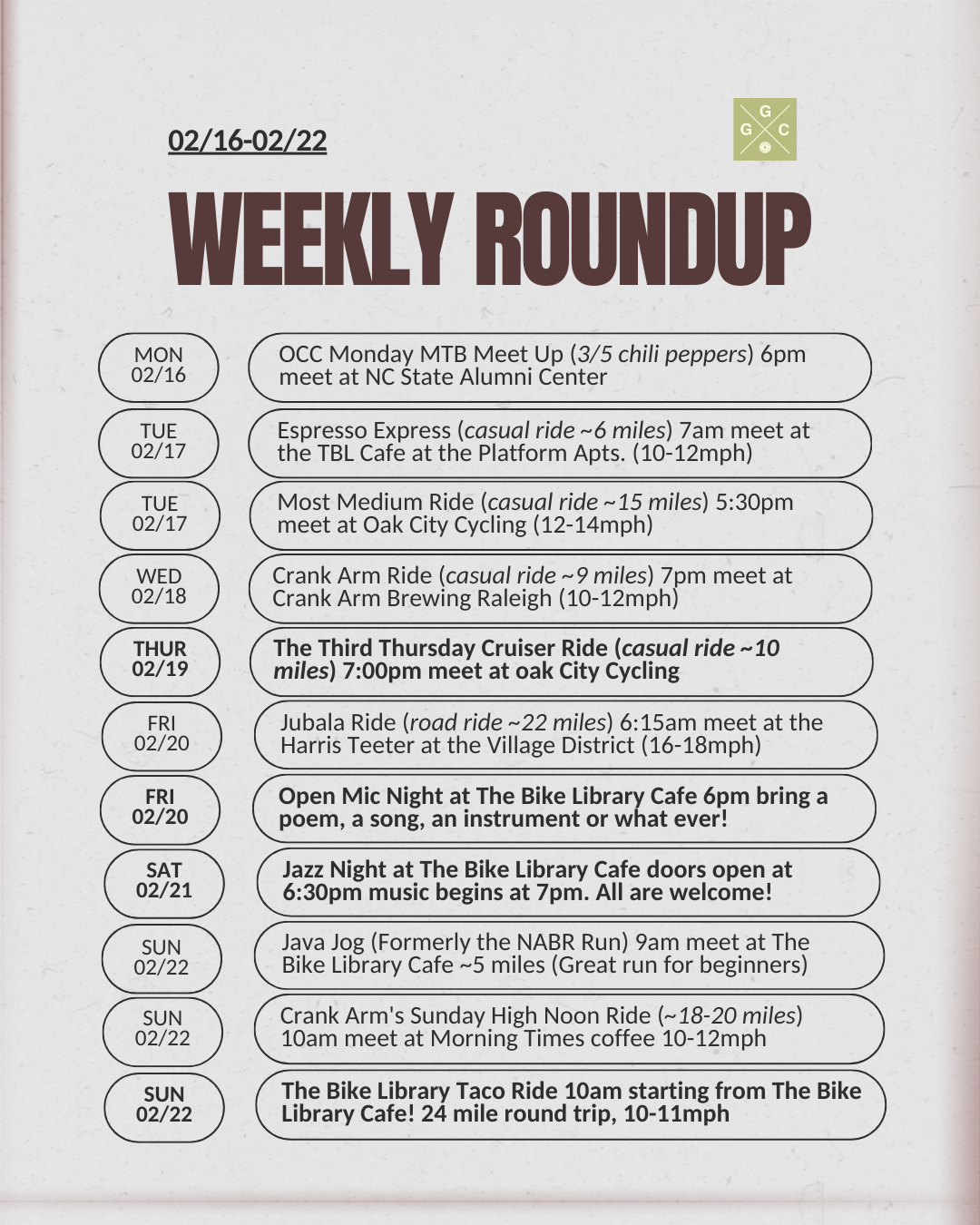 02/16-02/22

G G C

WEEKLY ROUNDUP

MON 02/16

OCC Monday MTB Meet Up (3/5 chili peppers) 6pm meet at NC State Alumni Center

TUE 02/17

Espresso Express (casual ride ~6 miles) 7am meet at the TBL Cafe at the Platform Apts. (10-12mph)

TUE 02/17

Most Medium Ride (casual ride ~15 miles) 5:30pm meet at Oak City Cycling (12-14mph)

WED 02/18

Crank Arm Ride (casual ride ~9 miles) 7pm meet at Crank Arm Brewing Raleigh (10-12mph)

THUR 02/19

The Third Thursday Cruiser Ride (casual ride ~10 miles) 7:00pm meet at oak City Cycling

FRI 02/20

Jubala Ride (road ride ~22 miles) 6:15am meet at the Harris Teeter at the Village District (16-18mph)

FRI 02/20

Open Mic Night at The Bike Library Cafe 6pm bring a poem, a song, an instrument or what ever!

SAT 02/21

Jazz Night at The Bike Library Cafe doors open at 6:30pm music begins at 7pm. All are welcome!

SUN 02/22

Java Jog (Formerly the NABR Run) 9am meet at The Bike Library Cafe ~5 miles (Great run for beginners)

SUN 02/22

Crank Arm's Sunday High Noon Ride (~18-20 miles) 10am meet at Morning Times coffee 10-12mph

SUN 02/22

The Bike Library Taco Ride 10am starting from The Bike Library Cafe! 24 mile round trip, 10-11mph